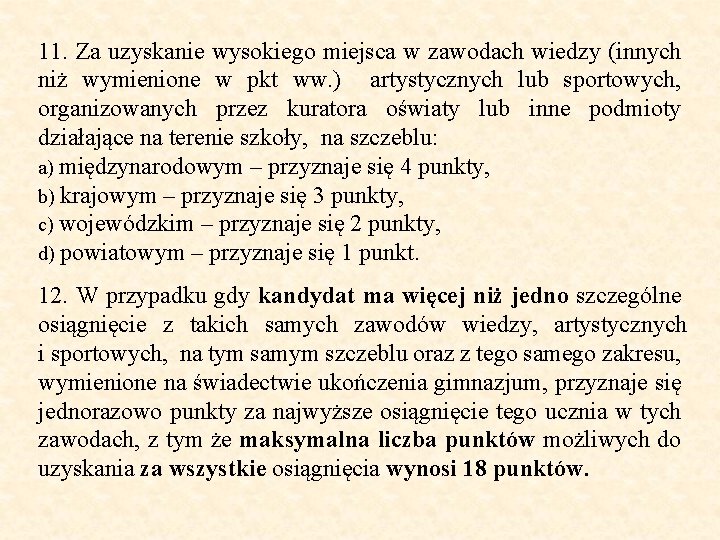 11. Za uzyskanie wysokiego miejsca w zawodach wiedzy (innych niż wymienione w pkt ww.) artystycznych lub sportowych, organizowanych przez kuratora oświaty lub inne podmioty działające na terenie szkoły, na szczeblu:
a) międzynarodowym – przyznaje się 4 punkty,
b) krajowym – przyznaje się 3 punkty,
c) wojewódzkim – przyznaje się 2 punkty,
d) powiatowym – przyznaje się 1 punkt.

12. W przypadku gdy kandydat ma więcej niż jedno szczególne osiągnięcie z takich samych zawodów wiedzy, artystycznych i sportowych, na tym samym szczeblu oraz z tego samego zakresu, wymienione na świadectwie ukończenia gimnazjum, przyznaje się jednorazowo punkty za najwyższe osiągnięcie tego ucznia w tych zawodach, z tym że maksymalna liczba punktów możliwych do uzyskania za wszystkie osiągnięcia wynosi 18 punktów.